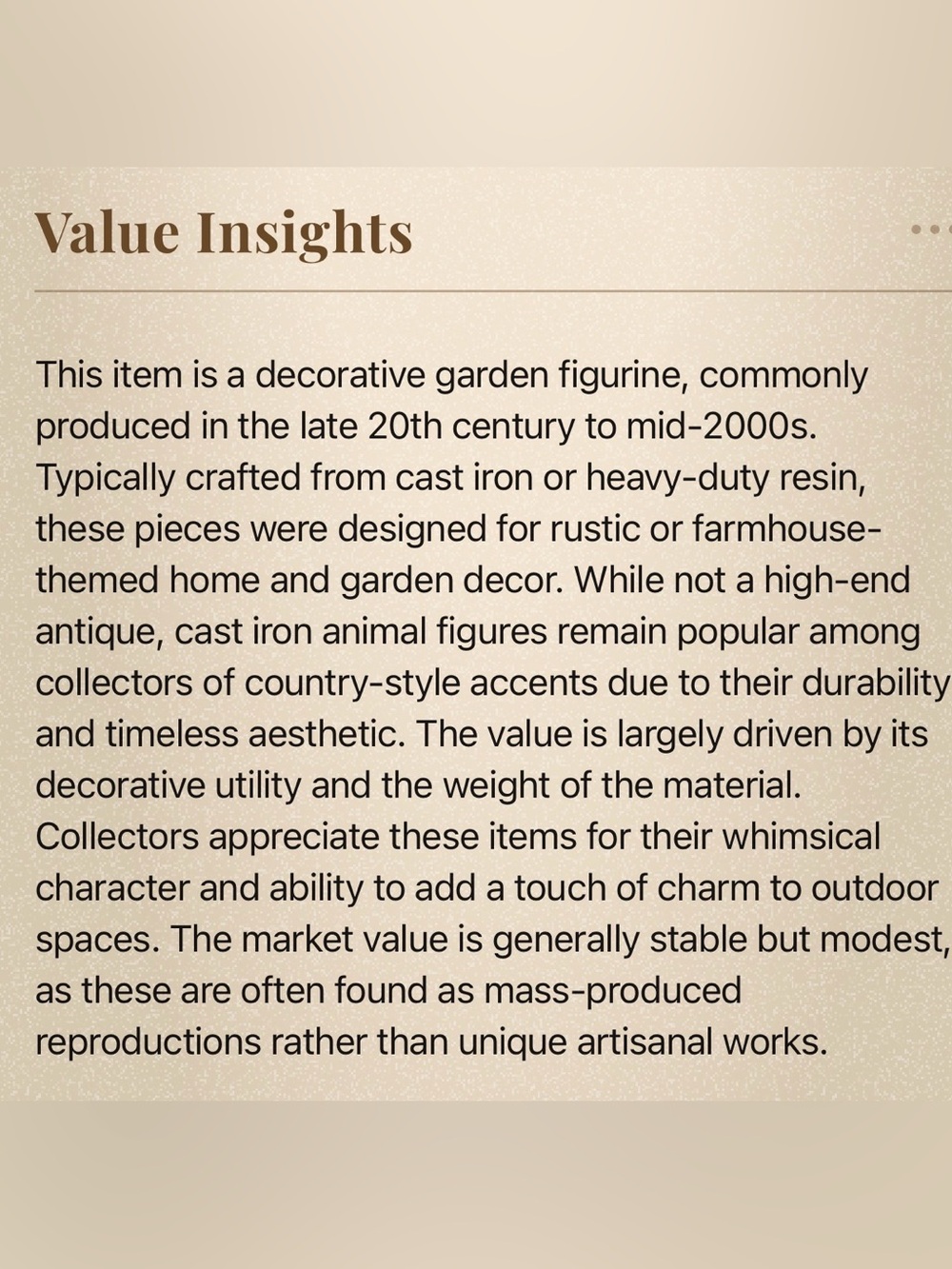 Value Insights

This item is a decorative garden figurine, commonly produced in the late 20th century to mid-2000s. Typically crafted from cast iron or heavy-duty resin, these pieces were designed for rustic or farmhouse-themed home and garden decor. While not a high-end antique, cast iron animal figures remain popular among collectors of country-style accents due to their durability and timeless aesthetic. The value is largely driven by its decorative utility and the weight of the material. Collectors appreciate these items for their whimsical character and ability to add a touch of charm to outdoor spaces. The market value is generally stable but modest, as these are often found as mass-produced reproductions rather than unique artisanal works.